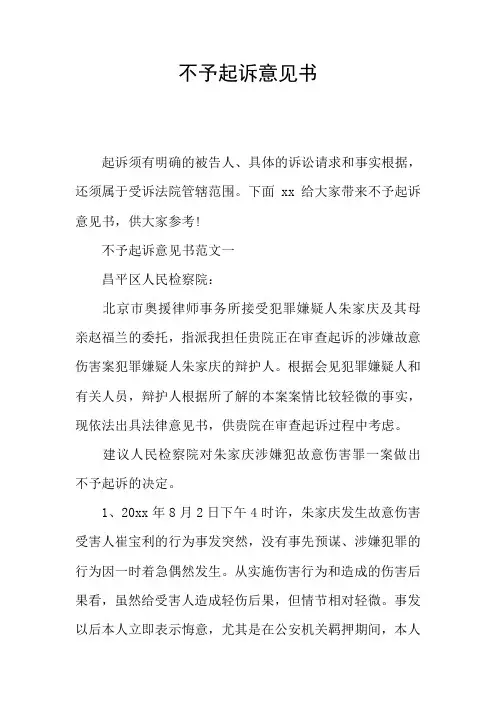 不予起诉意见书

起诉须有明确的被告人、具体的诉讼请求和事实根据，还须属于受诉法院管辖范围。下面 xx 给大家带来不予起诉意见书，供大家参考!

不予起诉意见书范文一

昌平区人民检察院：

北京市奥援律师事务所接受犯罪嫌疑人朱家庆及其母亲赵福兰的委托，指派我担任贵院正在审查起诉的涉嫌故意伤害案犯罪嫌疑人朱家庆的辩护人。根据会见犯罪嫌疑人和有关人员，辩护人根据所了解的本案案情比较轻微的事实，现依法出具法律意见书，供贵院在审查起诉过程中考虑。

建议人民检察院对朱家庆涉嫌犯故意伤害罪一案做出不予起诉的决定。

1、20xx 年 8 月 2 日下午 4 时许，朱家庆发生故意伤害受害人崔宝利的行为事发突然，没有事先预谋、涉嫌犯罪的行为因一时着急偶然发生。从实施伤害行为和造成的伤害后果看，虽然给受害人造成轻伤后果，但情节相对轻微。事发以后本人立即表示悔意，尤其是在公安机关羁押期间，本人